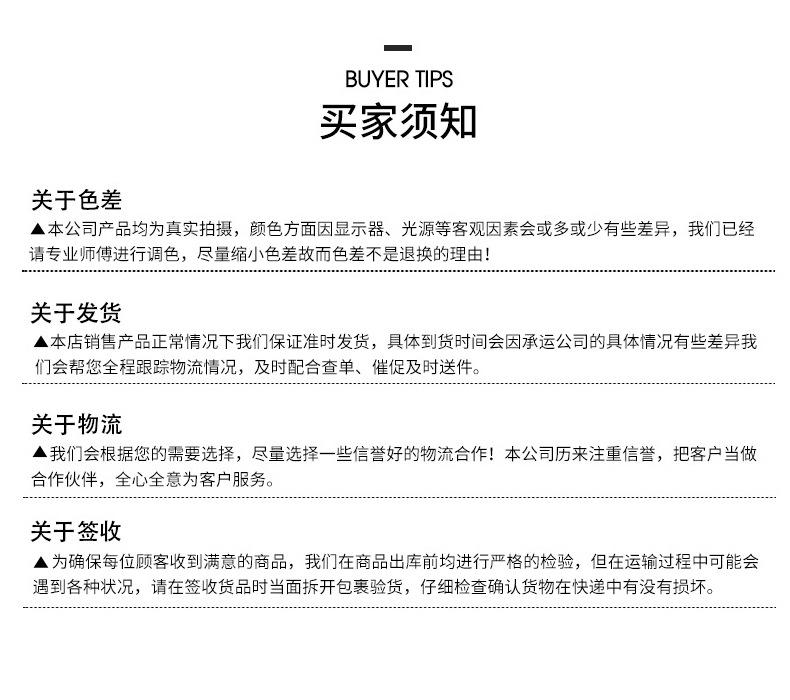 BUYER TIPS
买家须知

关于色差
▲本公司产品均为真实拍摄，颜色方面因显示器、光源等客观因素会或多或少有些差异，我们已经请专业师傅进行调色，尽量缩小色差故而色差不是退换的理由！

关于发货
▲本店销售产品正常情况下我们保证准时发货，具体到货时间会因承运公司的具体情况有些差异我们会帮您全程跟踪物流情况，及时配合查单、催促及时送件。

关于物流
▲我们会根据您的需要选择，尽量选择一些信誉好的物流合作！本公司历来注重信誉，把客户当做合作伙伴，全心全意为客户服务。

关于签收
▲为确保每位顾客收到满意的商品，我们在商品出库前均进行严格的检验，但在运输过程中可能会遇到各种状况，请在签收货品时当面拆开包裹验货，仔细检查确认货物在快递中有没有损坏。